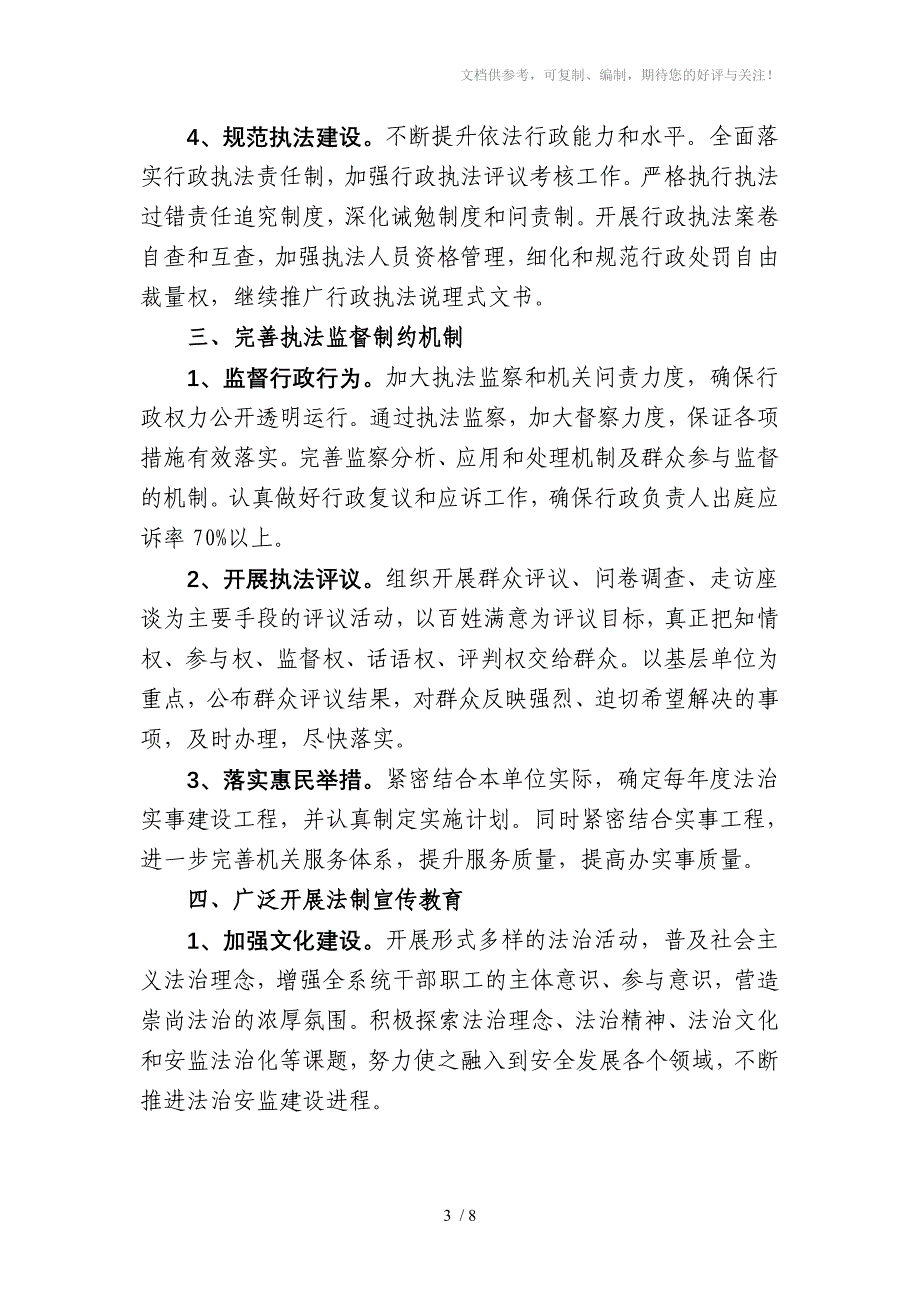 文档供参考，可复制、编制，期待您的好评与关注！

4、规范执法建设。不断提升依法行政能力和水平。全面落实行政执法责任制，加强行政执法评议考核工作。严格执行执法过错责任追究制度，深化诫勉制度和问责制。开展行政执法案卷自查和互查，加强执法人员资格管理，细化和规范行政处罚自由裁量权，继续推广行政执法说理式文书。

三、完善执法监督制约机制

1、监督行政行为。加大执法监察和机关问责力度，确保行政权力公开透明运行。通过执法监察，加大督察力度，保证各项措施有效落实。完善监察分析、应用和处理机制及群众参与监督的机制。认真做好行政复议和应诉工作，确保行政负责人出庭应诉率 70%以上。

2、开展执法评议。组织开展群众评议、问卷调查、走访座谈为主要手段的评议活动，以百姓满意为评议目标，真正把知情权、参与权、监督权、话语权、评判权交给群众。以基层单位为重点，公布群众评议结果，对群众反映强烈、迫切希望解决的事项，及时办理，尽快落实。

3、落实惠民举措。紧密结合本单位实际，确定每年度法治实事建设工程，并认真制定实施计划。同时紧密结合实事工程，进一步完善机关服务体系，提升服务质量，提高办实事质量。

四、广泛开展法制宣传教育

1、加强文化建设。开展形式多样的法治活动，普及社会主义法治理念，增强全系统干部职工的主体意识、参与意识，营造崇尚法治的浓厚氛围。积极探索法治理念、法治精神、法治文化和安监法治化等课题，努力使之融入到安全发展各个领域，不断推进法治安监建设进程。

3 / 8